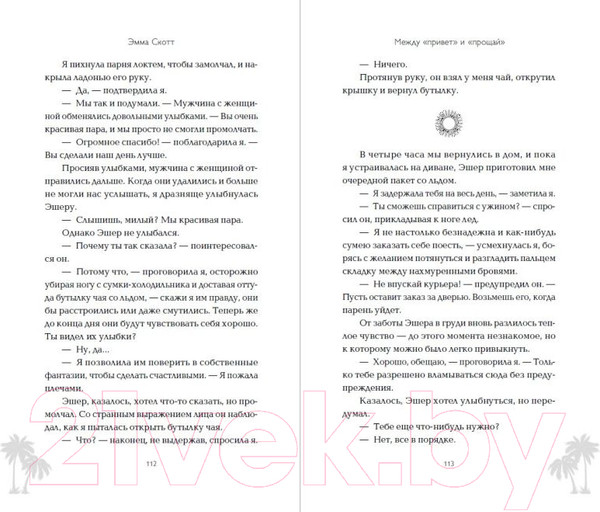 Эмма Скотт

Я пихнула парня локтем, чтобы замолчал, и накрыла ладонью его руку.

— Да, — подтвердила я.

— Мы так и подумали. — Мужчина с женщиной обменялись довольными улыбками. — Вы очень красивая пара, и мы просто не смогли промолчать.

— Огромное спасибо! — поблагодарила я. — Вы сделали наш день лучше.

Просияв улыбками, мужчина с женщиной отправились дальше. Когда они удалились и больше не могли нас услышать, я дразняще улыбнулась Эшеру.

— Слышишь, милый? Мы красивая пара.

Однако Эшер не улыбался.

— Почему ты так сказала? — поинтересовался он.

— Потому что, — проговорила я, осторожно убирая ногу с сумки-холодильника и доставая оттуда бутылку чая со льдом, — скажи я им правду, они бы расстроились или даже смутились. Теперь же до конца дня они будут чувствовать себя хорошо. Ты видел их улыбки?

— Ну, да...

— Я позволила им поверить в собственные фантазии, чтобы сделать счастливыми. — Я пожала плечами.

Эшер, казалось, хотел что-то сказать, но промолчал. Со странным выражением лица он наблюдал, как я пыталась открыть бутылку чая.

— Что? — наконец, не выдержав, спросила я.

112

Между «привет» и «прощай»

— Ничего.

Протянув руку, он взял у меня чай, открутил крышку и вернул бутылку.

В четыре часа мы вернулись в дом, и пока я устраивалась на диване, Эшер приготовил мне очередной пакет со льдом.

— Я задержала тебя на весь день, — заметила я.

— Ты сможешь справиться с ужином? — спросил он, прикладывая к ноге лед.

— Я не настолько безнадежна и как-нибудь сумею заказать себе поесть, — усмехнулась я, борясь с желанием потянуться и разгладить пальцем складку между нахмуренными бровями.

— Не впускай курьера! — предупредил он. — Пусть оставит заказ за дверью. Возьмешь его, когда парень уйдет.

От заботы Эшера в груди вновь разлилось теплое чувство — до этого момента незнакомое, но к которому можно было легко привыкнуть.

— Хорошо, обещаю, — проговорила я. — Только тебе разрешено вламываться сюда без предупреждения.

Казалось, Эшер хотел улыбнуться, но передумал.

— Тебе еще что-нибудь нужно?

— Нет, все в порядке.

113

21vek.by